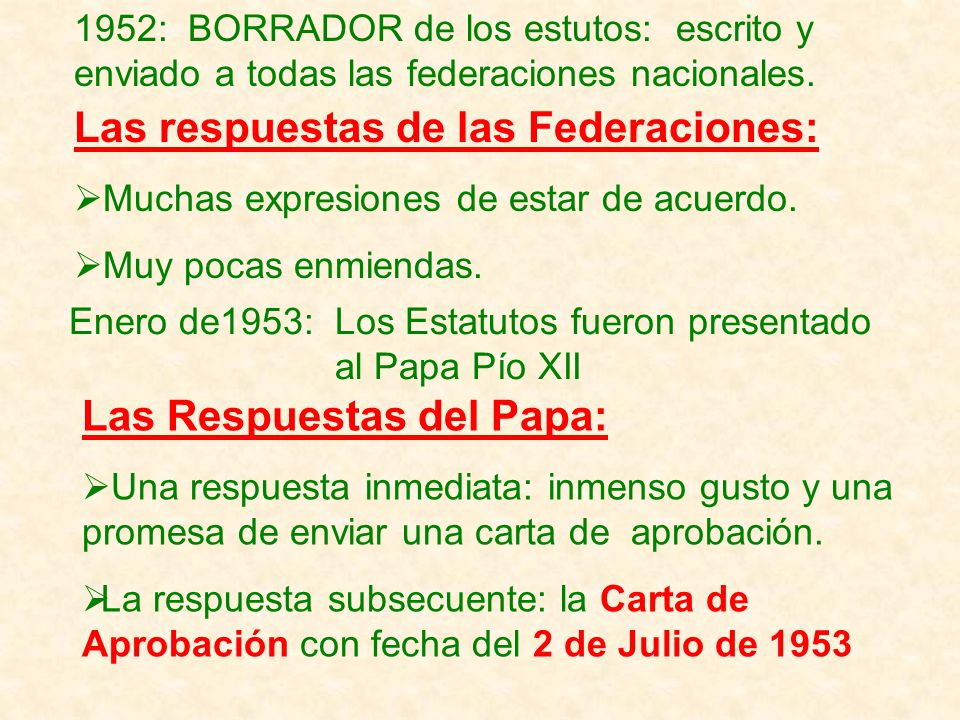 1952: BORRADOR de los estutos: escrito y enviado a todas las federaciones nacionales.

Las respuestas de las Federaciones:

➢Muchas expresiones de estar de acuerdo.

➢Muy pocas enmiendas.

Enero de1953: Los Estatutos fueron presentado al Papa Pío XII

Las Respuestas del Papa:

➢Una respuesta inmediata: inmenso gusto y una promesa de enviar una carta de aprobación.

➢La respuesta subsecuente: la Carta de Aprobación con fecha del 2 de Julio de 1953